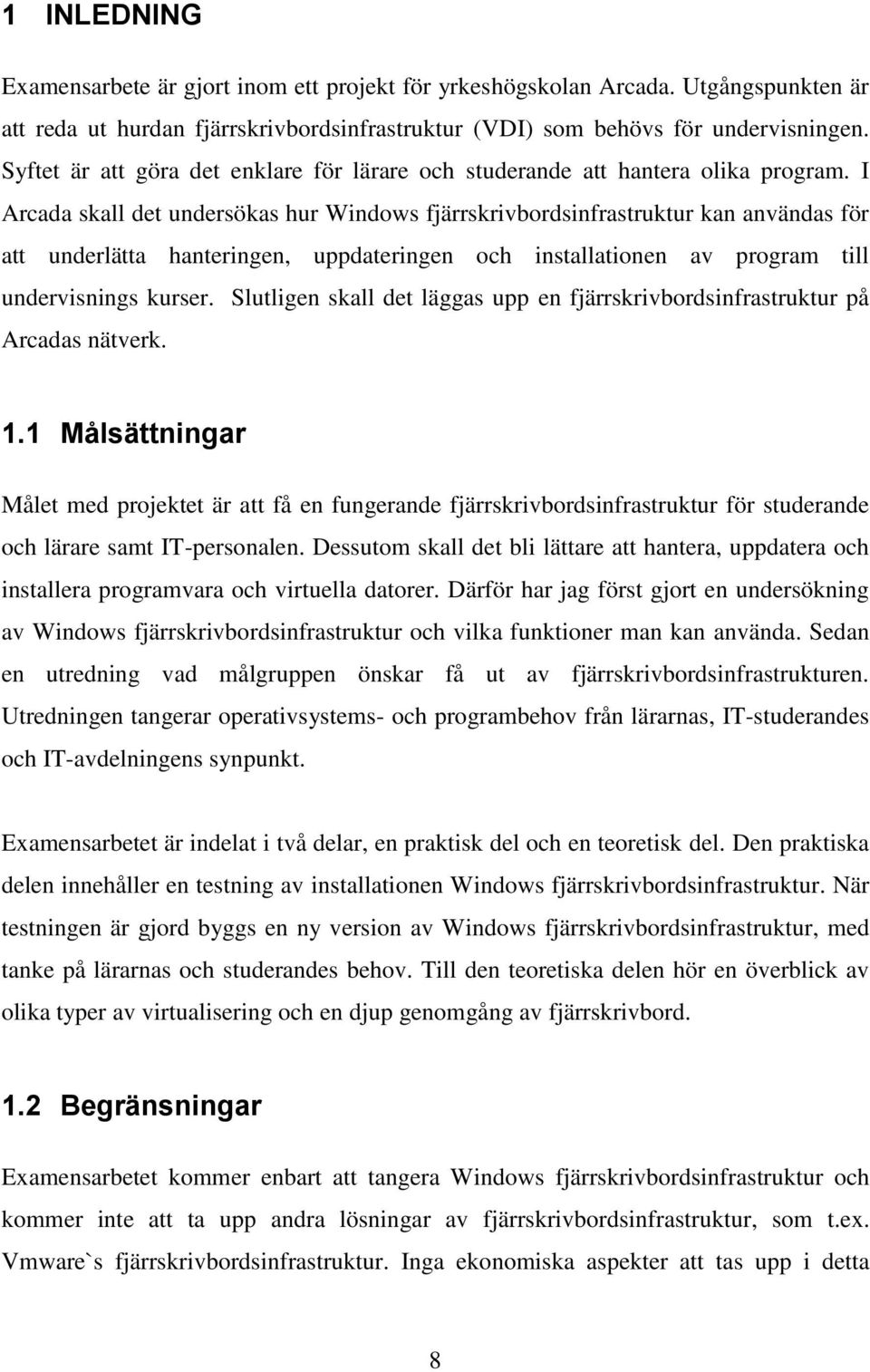 1 INLEDNING

Examensarbete är gjort inom ett projekt för yrkeshögskolan Arcada. Utgångspunkten är att reda ut hurdan fjärrskrivbordsinfrastruktur (VDI) som behövs för undervisningen. Syftet är att göra det enklare för lärare och studerande att hantera olika program. I Arcada skall det undersökas hur Windows fjärrskrivbordsinfrastruktur kan användas för att underlätta hanteringen, uppdateringen och installationen av program till undervisnings kurser. Slutligen skall det läggas upp en fjärrskrivbordsinfrastruktur på Arcadas nätverk.

1.1 Målsättningar

Målet med projektet är att få en fungerande fjärrskrivbordsinfrastruktur för studerande och lärare samt IT-personalen. Dessutom skall det bli lättare att hantera, uppdatera och installera programvara och virtuella datorer. Därför har jag först gjort en undersökning av Windows fjärrskrivbordsinfrastruktur och vilka funktioner man kan använda. Sedan en utredning vad målgruppen önskar få ut av fjärrskrivbordsinfrastrukturen. Utredningen tangerar operativsystems- och programbehov från lärarnas, IT-studerandes och IT-avdelningens synpunkt.

Examensarbetet är indelat i två delar, en praktisk del och en teoretisk del. Den praktiska delen innehåller en testning av installationen Windows fjärrskrivbordsinfrastruktur. När testningen är gjord byggs en ny version av Windows fjärrskrivbordsinfrastruktur, med tanke på lärarnas och studerandes behov. Till den teoretiska delen hör en överblick av olika typer av virtualisering och en djup genomgång av fjärrskrivbord.

1.2 Begränsningar

Examensarbetet kommer enbart att tangera Windows fjärrskrivbordsinfrastruktur och kommer inte att ta upp andra lösningar av fjärrskrivbordsinfrastruktur, som t.ex. Vmware`s fjärrskrivbordsinfrastruktur. Inga ekonomiska aspekter att tas upp i detta

8